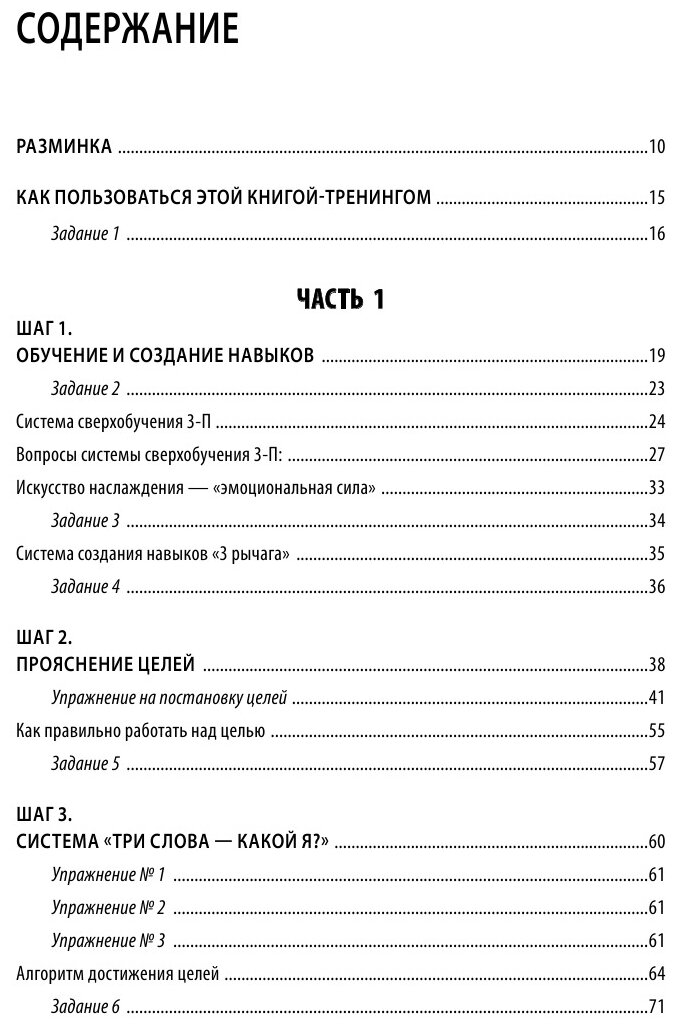 СОДЕРЖАНИЕ

РАЗМИНКА 10

КАК ПОЛЬЗОВАТЬСЯ ЭТОЙ КНИГОЙ-ТРЕНИНГОМ 15

Задание 1 16

ЧАСТЬ 1

ШАГ 1.
ОБУЧЕНИЕ И СОЗДАНИЕ НАВЫКОВ 19

Задание 2 23

Система сверхобучения 3-П 24

Вопросы системы сверхобучения 3-П: 27

Искусство наслаждения — «эмоциональная сила» 33

Задание 3 34

Система создания навыков «3 рычага» 35

Задание 4 36

ШАГ 2.
ПРОЯСНЕНИЕ ЦЕЛЕЙ 38

Упражнение на постановку целей 41

Как правильно работать над целью 55

Задание 5 57

ШАГ 3.
СИСТЕМА «ТРИ СЛОВА — КАКОЙ Я?» 60

Упражнение № 1 61

Упражнение № 2 61

Упражнение № 3 61

Алгоритм достижения целей 64

Задание 6 71